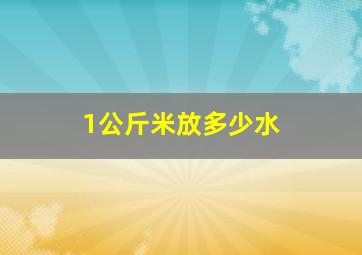 1公斤米放多少水